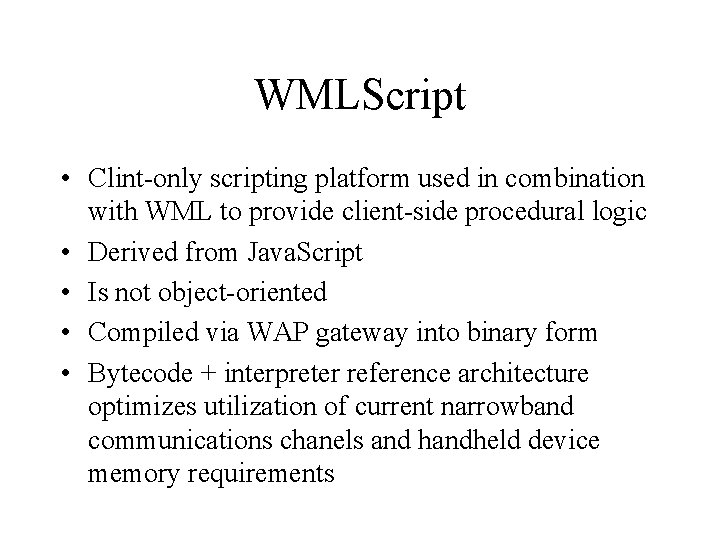 WMLScript

• Clint-only scripting platform used in combination with WML to provide client-side procedural logic
• Derived from JavaScript
• Is not object-oriented
• Compiled via WAP gateway into binary form
• Bytecode + interpreter reference architecture optimizes utilization of current narrowband communications chanels and handheld device memory requirements